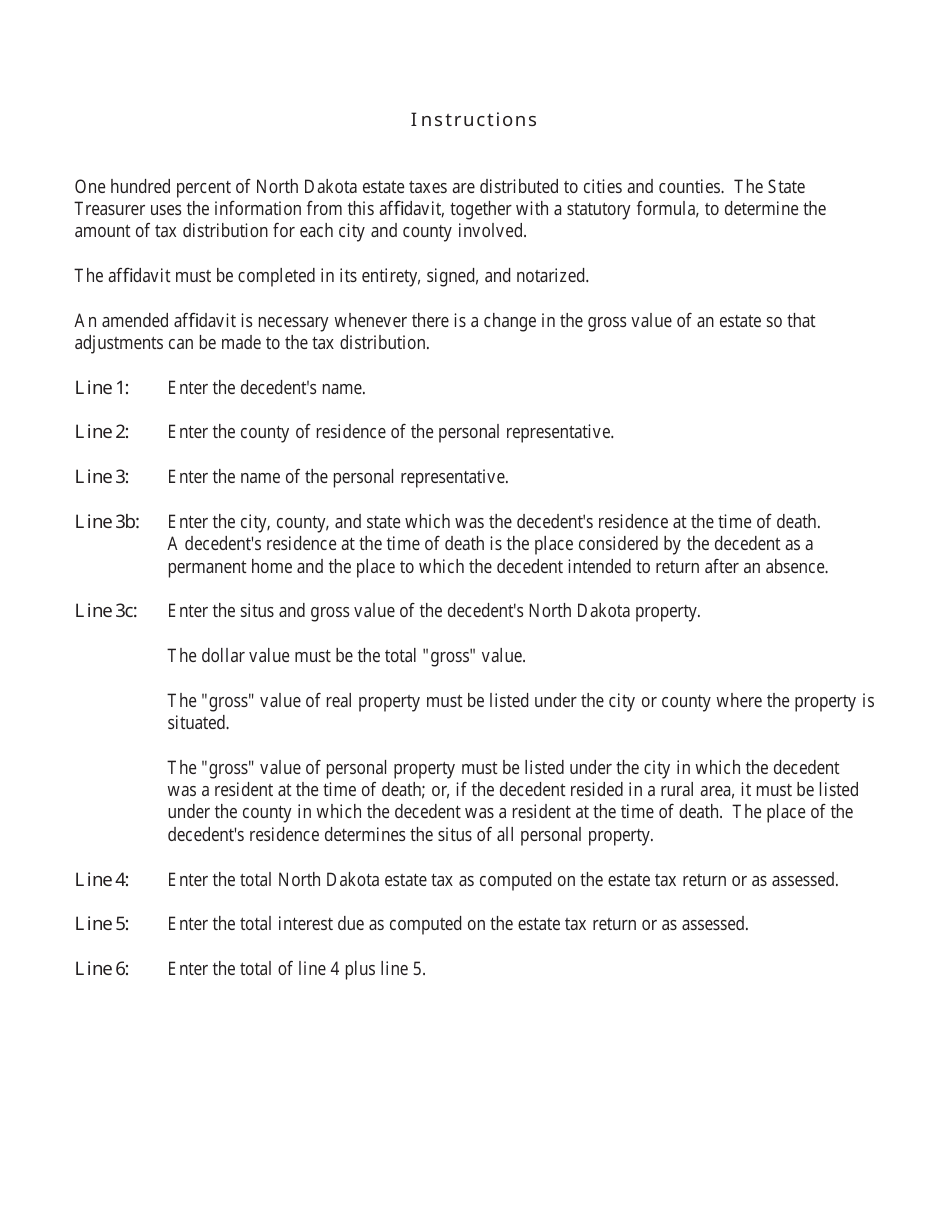 Instructions

One hundred percent of North Dakota estate taxes are distributed to cities and counties. The State Treasurer uses the information from this affidavit, together with a statutory formula, to determine the amount of tax distribution for each city and county involved.

The affidavit must be completed in its entirety, signed, and notarized.

An amended affidavit is necessary whenever there is a change in the gross value of an estate so that adjustments can be made to the tax distribution.

Line 1: Enter the decedent's name.

Line 2: Enter the county of residence of the personal representative.

Line 3: Enter the name of the personal representative.

Line 3b: Enter the city, county, and state which was the decedent's residence at the time of death. A decedent's residence at the time of death is the place considered by the decedent as a permanent home and the place to which the decedent intended to return after an absence.

Line 3c: Enter the situs and gross value of the decedent's North Dakota property.

The dollar value must be the total "gross" value.

The "gross" value of real property must be listed under the city or county where the property is situated.

The "gross" value of personal property must be listed under the city in which the decedent was a resident at the time of death; or, if the decedent resided in a rural area, it must be listed under the county in which the decedent was a resident at the time of death. The place of the decedent's residence determines the situs of all personal property.

Line 4: Enter the total North Dakota estate tax as computed on the estate tax return or as assessed.

Line 5: Enter the total interest due as computed on the estate tax return or as assessed.

Line 6: Enter the total of line 4 plus line 5.